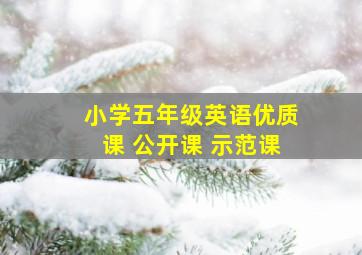 小学五年级英语优质课 公开课 示范课